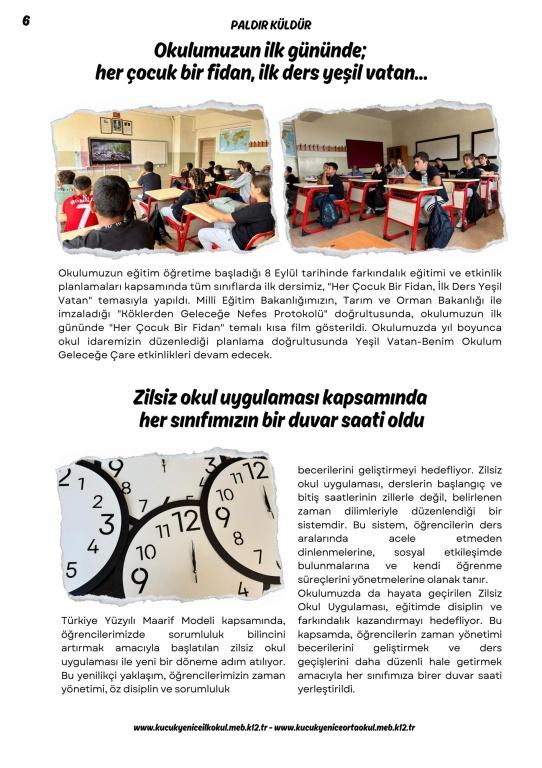 6

PALDIR KÜLDÜR

Okulumuzun ilk gününde; her çocuk bir fidan, ilk ders yeşil vatan...

Okulumuzun eğitim öğretime başladığı 8 Eylül tarihinde farkındalık eğitimi ve etkinlik planlamaları kapsamında tüm sınıflarda ilk dersimiz, "Her Çocuk Bir Fidan, İlk Ders Yeşil Vatan" temasıyla yapıldı. Milli Eğitim Bakanlığımızın, Tarım ve Orman Bakanlığı ile imzaladığı "Köklerden Geleceğe Nefes Protokolü" doğrultusunda, okulumuzun ilk gününde "Her Çocuk Bir Fidan" temalı kısa film gösterildi. Okulumuzda yıl boyunca okul idaremizin düzenlediği planlama doğrultusunda Yeşil Vatan-Benim Okulum Geleceğe Çare etkinlikleri devam edecek.

Zilsiz okul uygulaması kapsamında her sınıfımızın bir duvar saati oldu

Türkiye Yüzyılı Maarif Modeli kapsamında, öğrencilerimizde sorumluluk bilincini artırmak amacıyla başlatılan zilsiz okul uygulaması ile yeni bir döneme adım atılıyor. Bu yenilikçi yaklaşım, öğrencilerimizin zaman yönetimi, öz disiplin ve sorumluluk becerilerini geliştirmeyi hedefliyor. Zilsiz okul uygulaması, derslerin başlangıç ve bitiş saatlerinin zillerle değil, belirlenen zaman dilimleriyle düzenlendiği bir sistemdir. Bu sistem, öğrencilerin ders aralarında acele etmeden dinlenmelerine, sosyal etkileşimde bulunmalarına ve kendi öğrenme süreçlerini yönetmelerine olanak tanır.
Okulumuzda da hayata geçirilen Zilsiz Okul Uygulaması, eğitimde disiplin ve farkındalık kazandırmayı hedefliyor. Bu kapsamda, öğrencilerin zaman yönetimi becerilerini geliştirmek ve ders geçişlerini daha düzenli hale getirmek amacıyla her sınıfımıza birer duvar saati yerleştirildi.

www.kucukyeniceilkokul.meb.k12.tr - www.kucukyeniceortaokul.meb.k12.tr